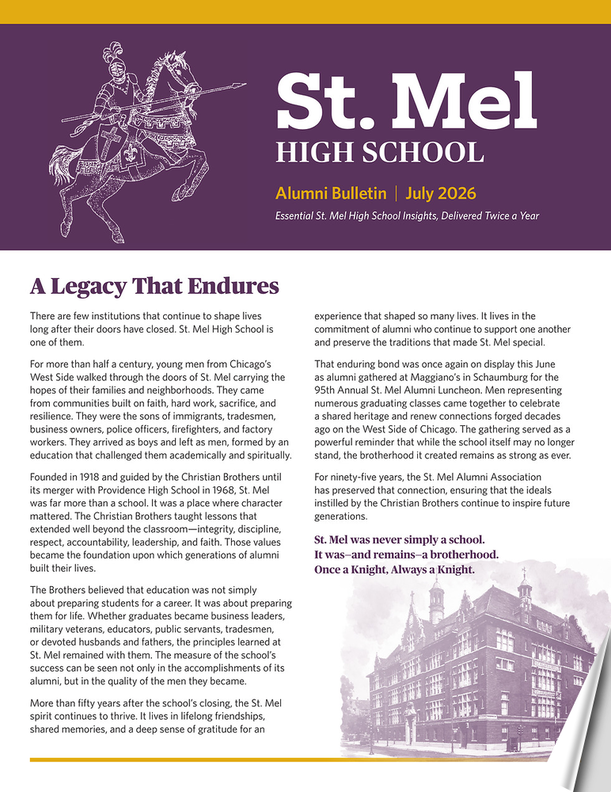 St. Mel
HIGH SCHOOL

Alumni Bulletin | July 2026

Essential St. Mel High School Insights, Delivered Twice a Year

A Legacy That Endures

There are few institutions that continue to shape lives long after their doors have closed. St. Mel High School is one of them.

For more than half a century, young men from Chicago's West Side walked through the doors of St. Mel carrying the hopes of their families and neighborhoods. They came from communities built on faith, hard work, sacrifice, and resilience. They were the sons of immigrants, tradesmen, business owners, police officers, firefighters, and factory workers. They arrived as boys and left as men, formed by an education that challenged them academically and spiritually.

Founded in 1918 and guided by the Christian Brothers until its merger with Providence High School in 1968, St. Mel was far more than a school. It was a place where character mattered. The Christian Brothers taught lessons that extended well beyond the classroom—integrity, discipline, respect, accountability, leadership, and faith. Those values became the foundation upon which generations of alumni built their lives.

The Brothers believed that education was not simply about preparing students for a career. It was about preparing them for life. Whether graduates became business leaders, military veterans, educators, public servants, tradesmen, or devoted husbands and fathers, the principles learned at St. Mel remained with them. The measure of the school's success can be seen not only in the accomplishments of its alumni, but in the quality of the men they became.

More than fifty years after the school's closing, the St. Mel spirit continues to thrive. It lives in lifelong friendships, shared memories, and a deep sense of gratitude for an experience that shaped so many lives. It lives in the commitment of alumni who continue to support one another and preserve the traditions that made St. Mel special.

That enduring bond was once again on display this June as alumni gathered at Maggiano's in Schaumburg for the 95th Annual St. Mel Alumni Luncheon. Men representing numerous graduating classes came together to celebrate a shared heritage and renew connections forged decades ago on the West Side of Chicago. The gathering served as a powerful reminder that while the school itself may no longer stand, the brotherhood it created remains as strong as ever.

For ninety-five years, the St. Mel Alumni Association has preserved that connection, ensuring that the ideals instilled by the Christian Brothers continue to inspire future generations.

St. Mel was never simply a school.
It was–and remains–a brotherhood.
Once a Knight, Always a Knight.